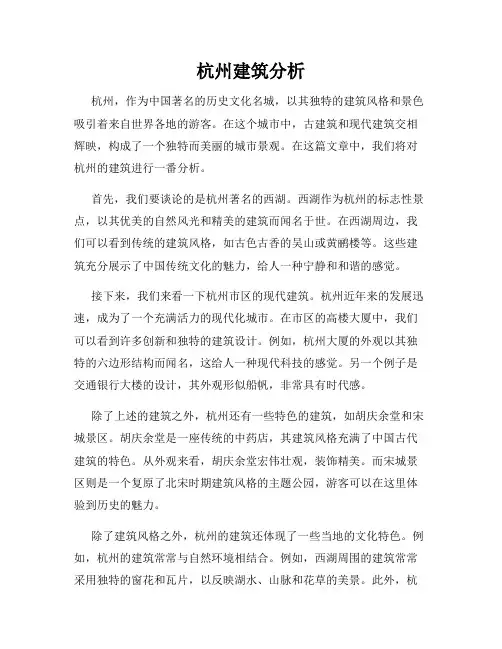 杭州建筑分析

杭州，作为中国著名的历史文化名城，以其独特的建筑风格和景色吸引着来自世界各地的游客。在这个城市中，古建筑和现代建筑交相辉映，构成了一个独特而美丽的城市景观。在这篇文章中，我们将对杭州的建筑进行一番分析。

首先，我们要谈论的是杭州著名的西湖。西湖作为杭州的标志性景点，以其优美的自然风光和精美的建筑而闻名于世。在西湖周边，我们可以看到传统的建筑风格，如古色古香的吴山或黄鹂楼等。这些建筑充分展示了中国传统文化的魅力，给人一种宁静和和谐的感觉。

接下来，我们来看一下杭州市区的现代建筑。杭州近年来的发展迅速，成为了一个充满活力的现代化城市。在市区的高楼大厦中，我们可以看到许多创新和独特的建筑设计。例如，杭州大厦的外观以其独特的六边形结构而闻名，这给人一种现代科技的感觉。另一个例子是交通银行大楼的设计，其外观形似船帆，非常具有时代感。

除了上述的建筑之外，杭州还有一些特色的建筑，如胡庆余堂和宋城景区。胡庆余堂是一座传统的中药店，其建筑风格充满了中国古代建筑的特色。从外观来看，胡庆余堂宏伟壮观，装饰精美。而宋城景区则是一个复原了北宋时期建筑风格的主题公园，游客可以在这里体验到历史的魅力。

除了建筑风格之外，杭州的建筑还体现了一些当地的文化特色。例如，杭州的建筑常常与自然环境相结合。例如，西湖周围的建筑常常采用独特的窗花和瓦片，以反映湖水、山脉和花草的美景。此外，杭